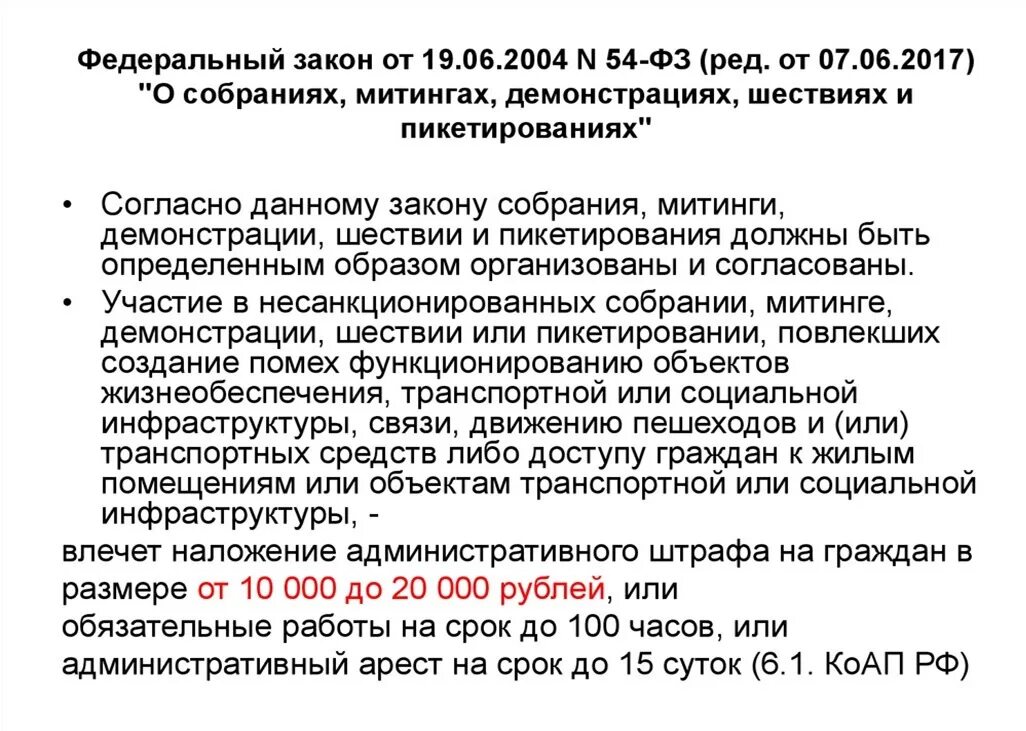 Федеральный закон от 19.06.2004 N 54-ФЗ (ред. от 07.06.2017) "О собраниях, митингах, демонстрациях, шествиях и пикетированиях"

• Согласно данному закону собрания, митинги, демонстрации, шествии и пикетирования должны быть определенным образом организованы и согласованы.

• Участие в несанкционированных собрании, митинге, демонстрации, шествии или пикетировании, повлекших создание помех функционированию объектов жизнеобеспечения, транспортной или социальной инфраструктуры, связи, движению пешеходов и (или) транспортных средств либо доступу граждан к жилым помещениям или объектам транспортной или социальной инфраструктуры, -

влечет наложение административного штрафа на граждан в размере от 10 000 до 20 000 рублей, или обязательные работы на срок до 100 часов, или административный арест на срок до 15 суток (6.1. КоАП РФ)